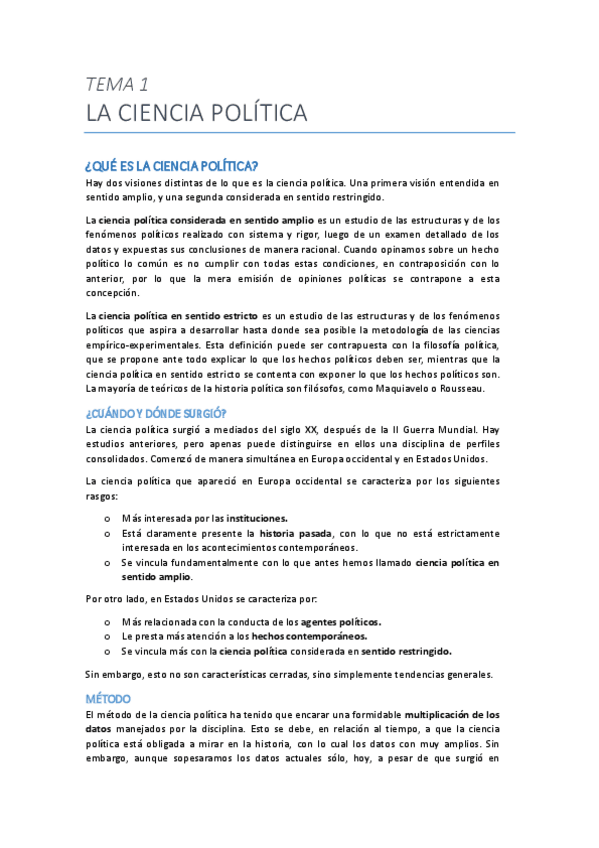 TEMA 1
LA CIENCIA POLÍTICA

¿QUÉ ES LA CIENCIA POLÍTICA?

Hay dos visiones distintas de lo que es la ciencia política. Una primera visión entendida en sentido amplio, y una segunda considerada en sentido restringido.

La ciencia política considerada en sentido amplio es un estudio de las estructuras y de los fenómenos políticos realizado con sistema y rigor, luego de un examen detallado de los datos y expuestas sus conclusiones de manera racional. Cuando opinamos sobre un hecho político lo común es no cumplir con todas estas condiciones, en contraposición con lo anterior, por lo que la mera emisión de opiniones políticas se contrapone a esta concepción.

La ciencia política en sentido estricto es un estudio de las estructuras y de los fenómenos políticos que aspira a desarrollar hasta donde sea posible la metodología de las ciencias empírico-experimentales. Esta definición puede ser contrapuesta con la filosofía política, que se propone ante todo explicar lo que los hechos políticos deben ser, mientras que la ciencia política en sentido estricto se contenta con exponer lo que los hechos políticos son. La mayoría de teóricos de la historia política son filósofos, como Maquiavelo o Rousseau.

¿CUÁNDO Y DÓNDE SURGIÓ?

La ciencia política surgió a mediados del siglo XX, después de la II Guerra Mundial. Hay estudios anteriores, pero apenas puede distinguirse en ellos una disciplina de perfiles consolidados. Comenzó de manera simultánea en Europa occidental y en Estados Unidos.

La ciencia política que apareció en Europa occidental se caracteriza por los siguientes rasgos:

o Más interesada por las instituciones.
o Está claramente presente la historia pasada, con lo que no está estrictamente interesada en los acontecimientos contemporáneos.
o Se vincula fundamentalmente con lo que antes hemos llamado ciencia política en sentido amplio.

Por otro lado, en Estados Unidos se caracteriza por:

o Más relacionada con la conducta de los agentes políticos.
o Le presta más atención a los hechos contemporáneos.
o Se vincula más con la ciencia política considerada en sentido restringido.

Sin embargo, esto no son características cerradas, sino simplemente tendencias generales.

MÉTODO

El método de la ciencia política ha tenido que encarar una formidable multiplicación de los datos manejados por la disciplina. Esto se debe, en relación al tiempo, a que la ciencia política está obligada a mirar en la historia, con lo cual los datos con muy amplios. Sin embargo, aunque sopesaramos los datos actuales sólo, hoy, a pesar de que surgió en